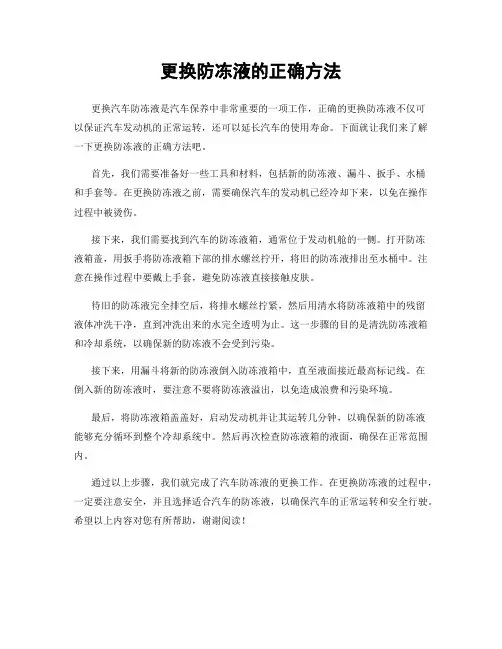 更换防冻液的正确方法

更换汽车防冻液是汽车保养中非常重要的一项工作，正确的更换防冻液不仅可以保证汽车发动机的正常运转，还可以延长汽车的使用寿命。下面就让我们来了解一下更换防冻液的正确方法吧。

首先，我们需要准备好一些工具和材料，包括新的防冻液、漏斗、扳手、水桶和手套等。在更换防冻液之前，需要确保汽车的发动机已经冷却下来，以免在操作过程中被烫伤。

接下来，我们需要找到汽车的防冻液箱，通常位于发动机舱的一侧。打开防冻液箱盖，用扳手将防冻液箱下部的排水螺丝拧开，将旧的防冻液排出至水桶中。注意在操作过程中要戴上手套，避免防冻液直接接触皮肤。

待旧的防冻液完全排空后，将排水螺丝拧紧，然后用清水将防冻液箱中的残留液体冲洗干净，直到冲洗出来的水完全透明为止。这一步骤的目的是清洗防冻液箱和冷却系统，以确保新的防冻液不会受到污染。

接下来，用漏斗将新的防冻液倒入防冻液箱中，直至液面接近最高标记线。在倒入新的防冻液时，要注意不要将防冻液溢出，以免造成浪费和污染环境。

最后，将防冻液箱盖盖好，启动发动机并让其运转几分钟，以确保新的防冻液能够充分循环到整个冷却系统中。然后再次检查防冻液箱的液面，确保在正常范围内。

通过以上步骤，我们就完成了汽车防冻液的更换工作。在更换防冻液的过程中，一定要注意安全，并且选择适合汽车的防冻液，以确保汽车的正常运转和安全行驶。希望以上内容对您有所帮助，谢谢阅读！